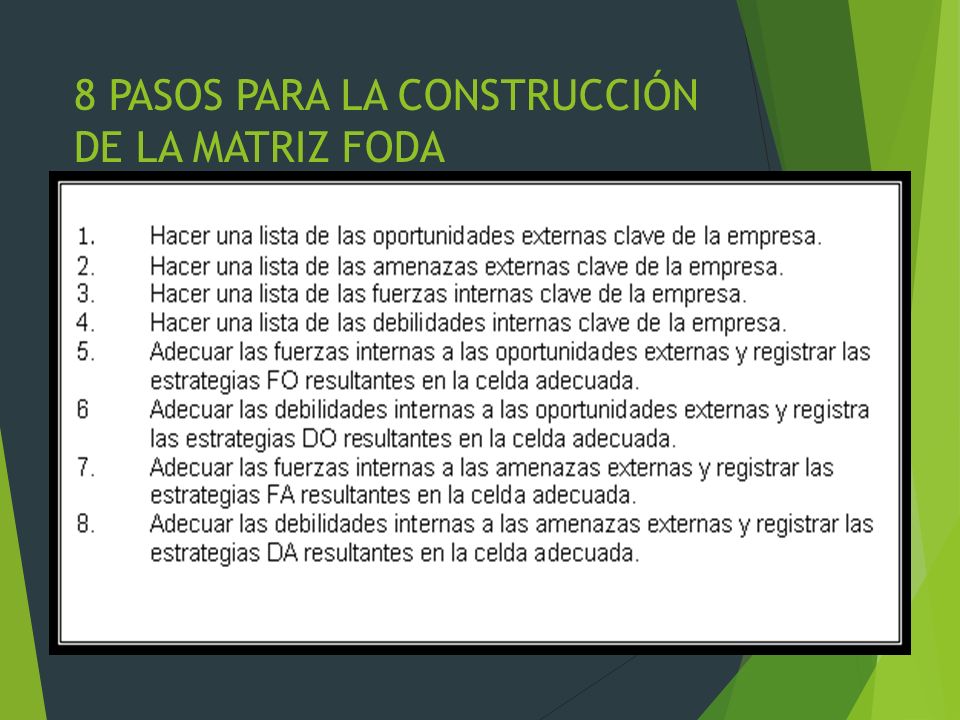 8 PASOS PARA LA CONSTRUCCIÓN DE LA MATRIZ FODA

1. Hacer una lista de las oportunidades externas clave de la empresa.
2. Hacer una lista de las amenazas externas clave de la empresa.
3. Hacer una lista de las fuerzas internas clave de la empresa.
4. Hacer una lista de las debilidades internas clave de la empresa.
5. Adecuar las fuerzas internas a las oportunidades externas y registrar las estrategias FO resultantes en la celda adecuada.
6 Adecuar las debilidades internas a las oportunidades externas y registra las estrategias DO resultantes en la celda adecuada.
7. Adecuar las fuerzas internas a las amenazas externas y registrar las estrategias FA resultantes en la celda adecuada.
8. Adecuar las debilidades internas a las amenazas externas y registrar las estrategias DA resultantes en la celda adecuada.